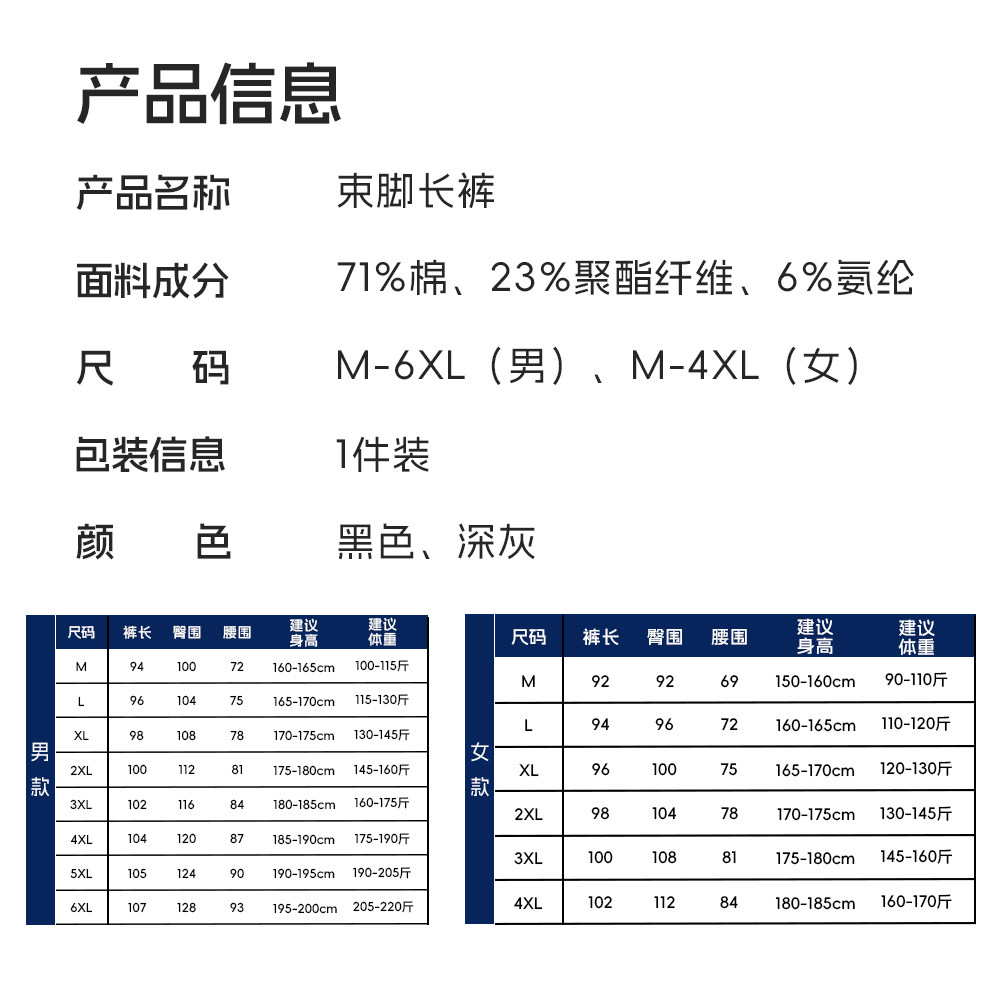 产品信息

产品名称　　束脚长裤

面料成分　　71%棉、23%聚酯纤维、6%氨纶

尺　　码　　M-6XL（男）、M-4XL（女）

包装信息　　1件装

颜　　色　　黑色、深灰

男款

| 尺码 | 裤长 | 臀围 | 腰围 | 建议身高 | 建议体重 |
|---|---|---|---|---|---|
| M | 94 | 100 | 72 | 160-165cm | 100-115斤 |
| L | 96 | 104 | 75 | 165-170cm | 115-130斤 |
| XL | 98 | 108 | 78 | 170-175cm | 130-145斤 |
| 2XL | 100 | 112 | 81 | 175-180cm | 145-160斤 |
| 3XL | 102 | 116 | 84 | 180-185cm | 160-175斤 |
| 4XL | 104 | 120 | 87 | 185-190cm | 175-190斤 |
| 5XL | 105 | 124 | 90 | 190-195cm | 190-205斤 |
| 6XL | 107 | 128 | 93 | 195-200cm | 205-220斤 |

女款

| 尺码 | 裤长 | 臀围 | 腰围 | 建议身高 | 建议体重 |
|---|---|---|---|---|---|
| M | 92 | 92 | 69 | 150-160cm | 90-110斤 |
| L | 94 | 96 | 72 | 160-165cm | 110-120斤 |
| XL | 96 | 100 | 75 | 165-170cm | 120-130斤 |
| 2XL | 98 | 104 | 78 | 170-175cm | 130-145斤 |
| 3XL | 100 | 108 | 81 | 175-180cm | 145-160斤 |
| 4XL | 102 | 112 | 84 | 180-185cm | 160-170斤 |